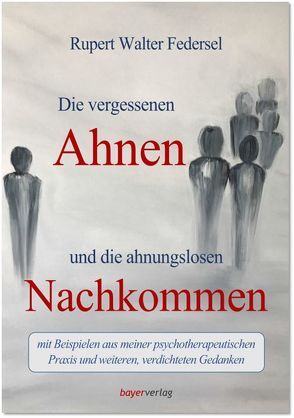 Rupert Walter Federsel

Die vergessenen

Ahnen

und die ahnungslosen

Nachkommen

mit Beispielen aus meiner psychotherapeutischen Praxis und weiteren, verdichteten Gedanken

bayerverlag